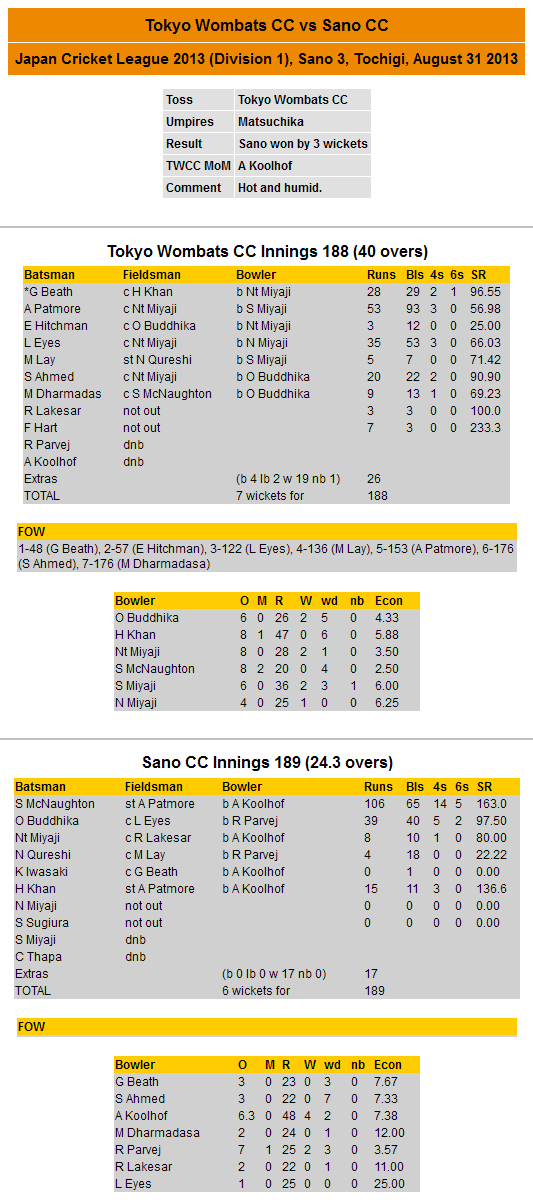 Tokyo Wombats CC vs Sano CC

Japan Cricket League 2013 (Division 1), Sano 3, Tochigi, August 31 2013

Toss Tokyo Wombats CC
Umpires Matsuchika
Result Sano won by 3 wickets
TWCC MoM A Koolhof
Comment Hot and humid.

Tokyo Wombats CC Innings 188 (40 overs)

| Batsman | Fieldsman | Bowler | Runs | Bls | 4s | 6s | SR |
|---|---|---|---|---|---|---|---|
| *G Beath | c H Khan | b Nt Miyaji | 28 | 29 | 2 | 1 | 96.55 |
| A Patmore | c Nt Miyaji | b S Miyaji | 53 | 93 | 3 | 0 | 56.98 |
| E Hitchman | c O Buddhika | b Nt Miyaji | 3 | 12 | 0 | 0 | 25.00 |
| L Eyes | c Nt Miyaji | b N Miyaji | 35 | 53 | 3 | 0 | 66.03 |
| M Lay | st N Qureshi | b S Miyaji | 5 | 7 | 0 | 0 | 71.42 |
| S Ahmed | c Nt Miyaji | b O Buddhika | 20 | 22 | 2 | 0 | 90.90 |
| M Dharmadas | c S McNaughton | b O Buddhika | 9 | 13 | 1 | 0 | 69.23 |
| R Lakesar | not out | | 3 | 3 | 0 | 0 | 100.0 |
| F Hart | not out | | 7 | 3 | 0 | 0 | 233.3 |
| R Parvej | dnb | | | | | | |
| A Koolhof | dnb | | | | | | |
| Extras | | (b 4 lb 2 w 19 nb 1) | 26 | | | | |
| TOTAL | | 7 wickets for | 188 | | | | |

FOW
1-48 (G Beath), 2-57 (E Hitchman), 3-122 (L Eyes), 4-136 (M Lay), 5-153 (A Patmore), 6-176 (S Ahmed), 7-176 (M Dharmadasa)

| Bowler | O | M | R | W | wd | nb | Econ |
|---|---|---|---|---|---|---|---|
| O Buddhika | 6 | 0 | 26 | 2 | 5 | 0 | 4.33 |
| H Khan | 8 | 1 | 47 | 0 | 6 | 0 | 5.88 |
| Nt Miyaji | 8 | 0 | 28 | 2 | 1 | 0 | 3.50 |
| S McNaughton | 8 | 2 | 20 | 0 | 4 | 0 | 2.50 |
| S Miyaji | 6 | 0 | 36 | 2 | 3 | 1 | 6.00 |
| N Miyaji | 4 | 0 | 25 | 1 | 0 | 0 | 6.25 |

Sano CC Innings 189 (24.3 overs)

| Batsman | Fieldsman | Bowler | Runs | Bls | 4s | 6s | SR |
|---|---|---|---|---|---|---|---|
| S McNaughton | st A Patmore | b A Koolhof | 106 | 65 | 14 | 5 | 163.0 |
| O Buddhika | c L Eyes | b R Parvej | 39 | 40 | 5 | 2 | 97.50 |
| Nt Miyaji | c R Lakesar | b A Koolhof | 8 | 10 | 1 | 0 | 80.00 |
| N Qureshi | c M Lay | b R Parvej | 4 | 18 | 0 | 0 | 22.22 |
| K Iwasaki | c G Beath | b A Koolhof | 0 | 1 | 0 | 0 | 0.00 |
| H Khan | st A Patmore | b A Koolhof | 15 | 11 | 3 | 0 | 136.6 |
| N Miyaji | not out | | 0 | 0 | 0 | 0 | 0.00 |
| S Sugiura | not out | | 0 | 0 | 0 | 0 | 0.00 |
| S Miyaji | dnb | | | | | | |
| C Thapa | dnb | | | | | | |
| Extras | | (b 0 lb 0 w 17 nb 0) | 17 | | | | |
| TOTAL | | 6 wickets for | 189 | | | | |

FOW

| Bowler | O | M | R | W | wd | nb | Econ |
|---|---|---|---|---|---|---|---|
| G Beath | 3 | 0 | 23 | 0 | 3 | 0 | 7.67 |
| S Ahmed | 3 | 0 | 22 | 0 | 7 | 0 | 7.33 |
| A Koolhof | 6.3 | 0 | 48 | 4 | 2 | 0 | 7.38 |
| M Dharmadasa | 2 | 0 | 24 | 0 | 1 | 0 | 12.00 |
| R Parvej | 7 | 1 | 25 | 2 | 3 | 0 | 3.57 |
| R Lakesar | 2 | 0 | 22 | 0 | 1 | 0 | 11.00 |
| L Eyes | 1 | 0 | 25 | 0 | 0 | 0 | 25.00 |